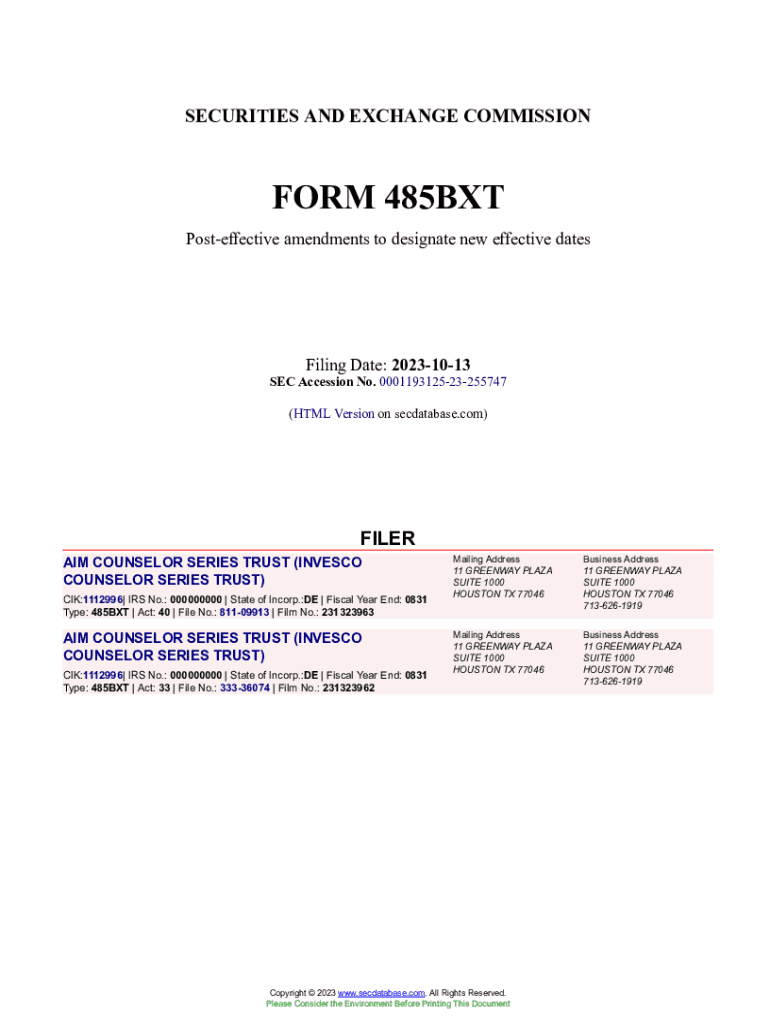 SECURITIES AND EXCHANGE COMMISSION

FORM 485BXT

Post-effective amendments to designate new effective dates

Filing Date: 2023-10-13
SEC Accession No. 0001193125-23-255747

(HTML Version on secdatabase.com)

FILER

AIM COUNSELOR SERIES TRUST (INVESCO COUNSELOR SERIES TRUST)

CIK:1112996| IRS No.: 000000000 | State of Incorp.:DE | Fiscal Year End: 0831
Type: 485BXT | Act: 40 | File No.: 811-09913 | Film No.: 231323963

Mailing Address
11 GREENWAY PLAZA
SUITE 1000
HOUSTON TX 77046

Business Address
11 GREENWAY PLAZA
SUITE 1000
HOUSTON TX 77046
713-626-1919

AIM COUNSELOR SERIES TRUST (INVESCO COUNSELOR SERIES TRUST)

CIK:1112996| IRS No.: 000000000 | State of Incorp.:DE | Fiscal Year End: 0831
Type: 485BXT | Act: 33 | File No.: 333-36074 | Film No.: 231323962

Mailing Address
11 GREENWAY PLAZA
SUITE 1000
HOUSTON TX 77046

Business Address
11 GREENWAY PLAZA
SUITE 1000
HOUSTON TX 77046
713-626-1919

Copyright © 2023 www.secdatabase.com. All Rights Reserved.
Please Consider the Environment Before Printing This Document